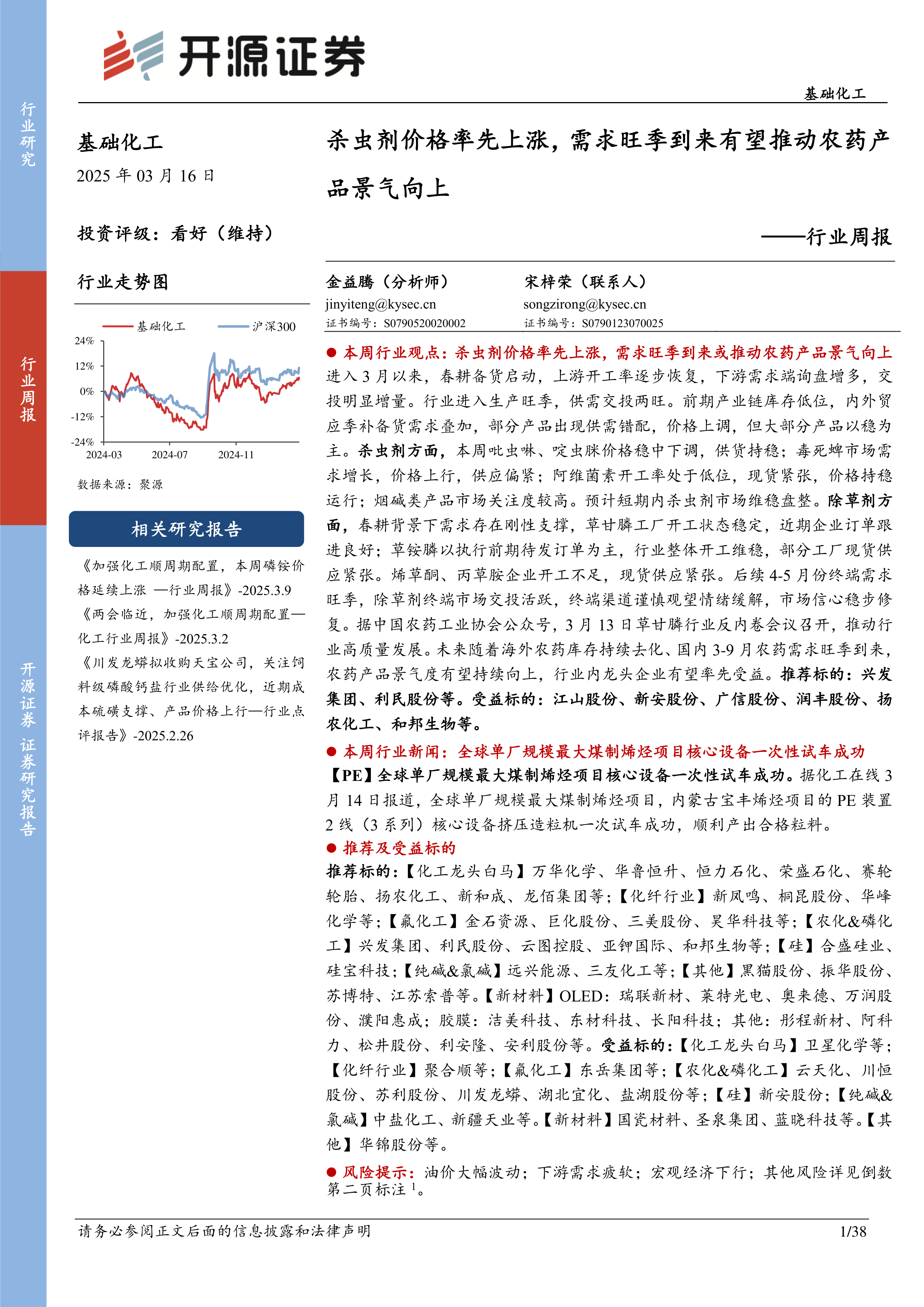 行业研究

行业周报

开源证券 证券研究报告

开源证券

基础化工

基础化工

2025 年 03 月 16 日

投资评级：看好（维持）

行业走势图

基础化工 沪深300

24%
12%
0%
-12%
-24%
2024-03 2024-07 2024-11

数据来源：聚源

相关研究报告

《加强化工顺周期配置，本周磷铵价格延续上涨 —行业周报》-2025.3.9

《两会临近，加强化工顺周期配置—化工行业周报》-2025.3.2

《川发龙蟒拟收购天宝公司，关注饲料级磷酸钙盐行业供给优化，近期成本硫磺支撑、产品价格上行—行业点评报告》-2025.2.26

杀虫剂价格率先上涨，需求旺季到来有望推动农药产品景气向上

——行业周报

金益腾（分析师）
jinyiteng@kysec.cn
证书编号：S0790520020002

宋梓荣（联系人）
songzirong@kysec.cn
证书编号：S0790123070025

● 本周行业观点：杀虫剂价格率先上涨，需求旺季到来或推动农药产品景气向上

进入 3 月以来，春耕备货启动，上游开工率逐步恢复，下游需求端询盘增多，交投明显增量。行业进入生产旺季，供需交投两旺。前期产业链库存低位，内外贸应季补备货需求叠加，部分产品出现供需错配，价格上调，但大部分产品以稳为主。杀虫剂方面，本周吡虫啉、啶虫脒价格稳中下调，供货持稳；毒死蜱市场需求增长，价格上行，供应偏紧；阿维菌素开工率处于低位，现货紧张，价格持稳运行；烟碱类产品市场关注度较高。预计短期内杀虫剂市场维稳盘整。除草剂方面，春耕背景下需求存在刚性支撑，草甘膦工厂开工状态稳定，近期企业订单跟进良好；草铵膦以执行前期待发订单为主，行业整体开工维稳，部分工厂现货供应紧张。烯草酮、丙草胺企业开工不足，现货供应紧张。后续 4-5 月份终端需求旺季，除草剂终端市场交投活跃，终端渠道谨慎观望情绪缓解，市场信心稳步修复。据中国农药工业协会公众号，3 月 13 日草甘膦行业反内卷会议召开，推动行业高质量发展。未来随着海外农药库存持续去化、国内 3-9 月农药需求旺季到来，农药产品景气度有望持续向上，行业内龙头企业有望率先受益。推荐标的：兴发集团、利民股份等。受益标的：江山股份、新安股份、广信股份、润丰股份、扬农化工、和邦生物等。

● 本周行业新闻：全球单厂规模最大煤制烯烃项目核心设备一次性试车成功

【PE】全球单厂规模最大煤制烯烃项目核心设备一次性试车成功。据化工在线 3 月 14 日报道，全球单厂规模最大煤制烯烃项目，内蒙古宝丰烯烃项目的 PE 装置 2 线（3 系列）核心设备挤压造粒机一次试车成功，顺利产出合格粒料。

● 推荐及受益标的

推荐标的：【化工龙头白马】万华化学、华鲁恒升、恒力石化、荣盛石化、赛轮轮胎、扬农化工、新和成、龙佰集团等；【化纤行业】新凤鸣、桐昆股份、华峰化学等；【氟化工】金石资源、巨化股份、三美股份、昊华科技等；【农化&磷化工】兴发集团、利民股份、云图控股、亚钾国际、和邦生物等；【硅】合盛硅业、硅宝科技；【纯碱&氯碱】远兴能源、三友化工等；【其他】黑猫股份、振华股份、苏博特、江苏索普等。【新材料】OLED：瑞联新材、莱特光电、奥来德、万润股份、濮阳惠成；胶膜：洁美科技、东材科技、长阳科技；其他：彤程新材、阿科力、松井股份、利安隆、安利股份等。受益标的：【化工龙头白马】卫星化学等；【化纤行业】聚合顺等；【氟化工】东岳集团等；【农化&磷化工】云天化、川恒股份、苏利股份、川发龙蟒、湖北宜化、盐湖股份等；【硅】新安股份；【纯碱&氯碱】中盐化工、新疆天业等。【新材料】国瓷材料、圣泉集团、蓝晓科技等。【其他】华锦股份等。

● 风险提示：油价大幅波动；下游需求疲软；宏观经济下行；其他风险详见倒数第二页标注 $^1$。

请务必参阅正文后面的信息披露和法律声明

1/38